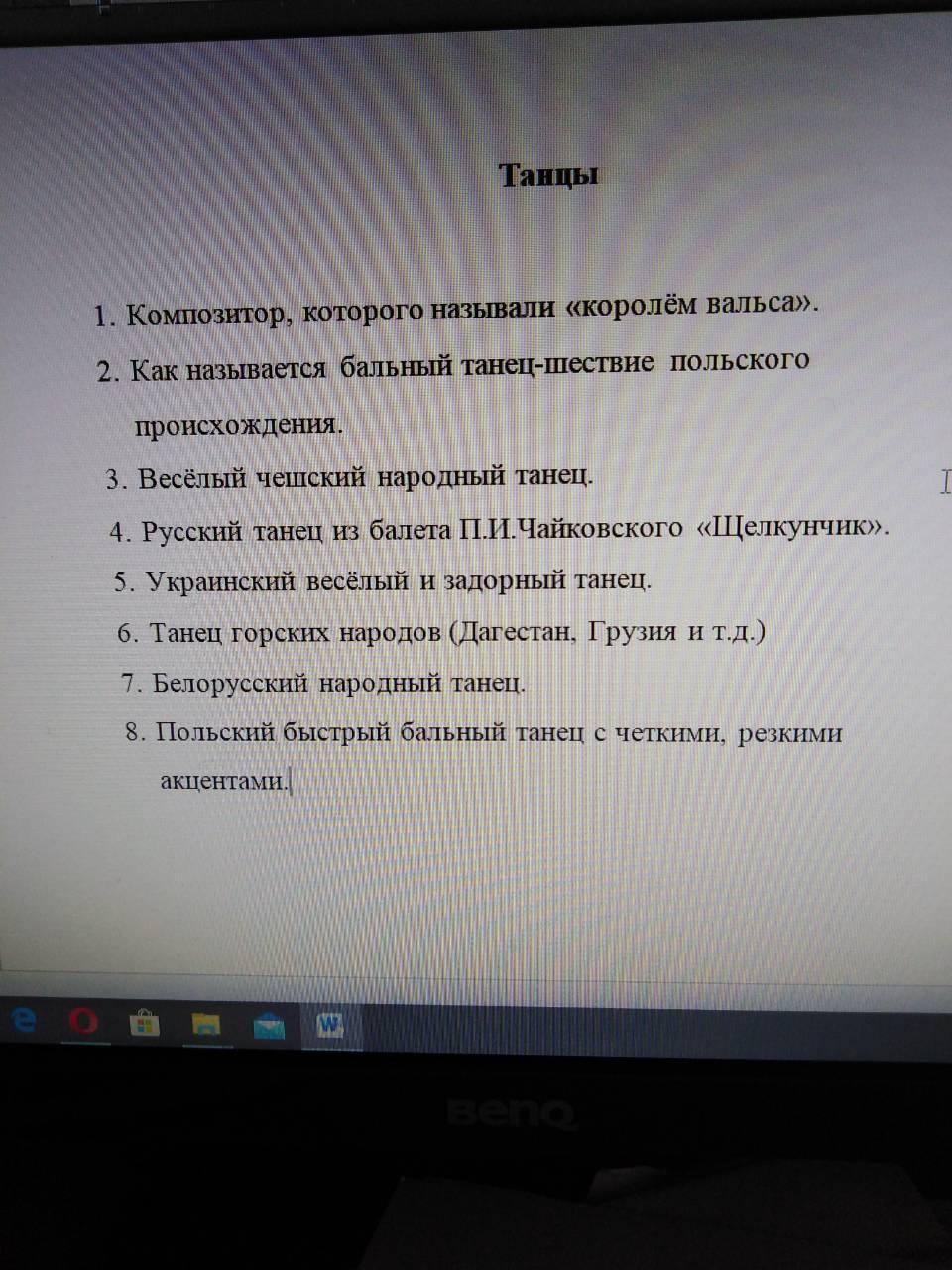 Танцы

1. Композитор, которого называли «королём вальса».
2. Как называется бальный танец-шествие польского происхождения.
3. Весёлый чешский народный танец.
4. Русский танец из балета П.И.Чайковского «Щелкунчик».
5. Украинский весёлый и задорный танец.
6. Танец горских народов (Дагестан, Грузия и т.д.)
7. Белорусский народный танец.
8. Польский быстрый бальный танец с четкими, резкими акцентами.

BenQ